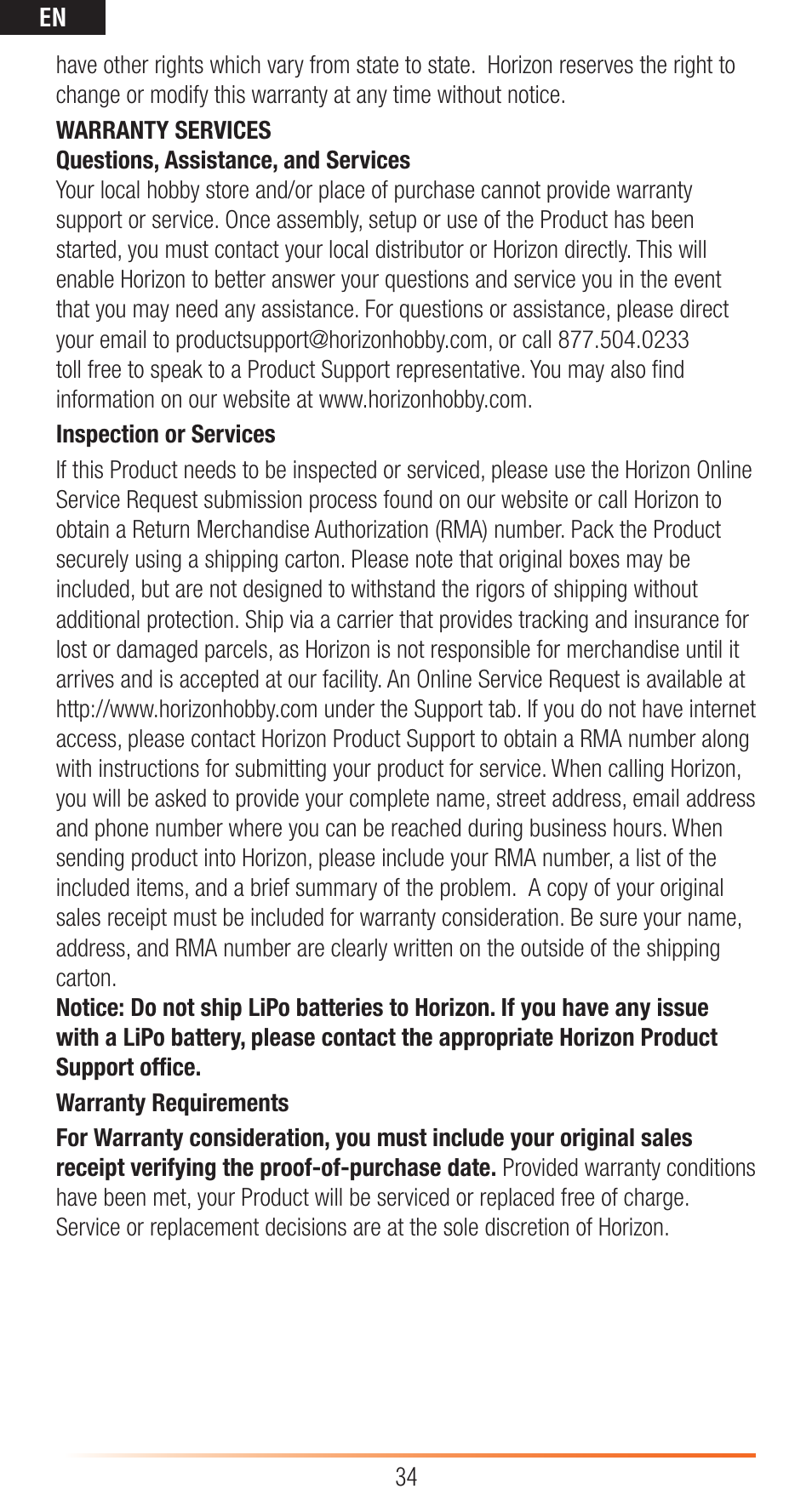 EN

have other rights which vary from state to state.  Horizon reserves the right to change or modify this warranty at any time without notice.

WARRANTY SERVICES

Questions, Assistance, and Services

Your local hobby store and/or place of purchase cannot provide warranty support or service. Once assembly, setup or use of the Product has been started, you must contact your local distributor or Horizon directly. This will enable Horizon to better answer your questions and service you in the event that you may need any assistance. For questions or assistance, please direct your email to productsupport@horizonhobby.com, or call 877.504.0233 toll free to speak to a Product Support representative. You may also find information on our website at www.horizonhobby.com.

Inspection or Services

If this Product needs to be inspected or serviced, please use the Horizon Online Service Request submission process found on our website or call Horizon to obtain a Return Merchandise Authorization (RMA) number. Pack the Product securely using a shipping carton. Please note that original boxes may be included, but are not designed to withstand the rigors of shipping without additional protection. Ship via a carrier that provides tracking and insurance for lost or damaged parcels, as Horizon is not responsible for merchandise until it arrives and is accepted at our facility. An Online Service Request is available at http://www.horizonhobby.com under the Support tab. If you do not have internet access, please contact Horizon Product Support to obtain a RMA number along with instructions for submitting your product for service. When calling Horizon, you will be asked to provide your complete name, street address, email address and phone number where you can be reached during business hours. When sending product into Horizon, please include your RMA number, a list of the included items, and a brief summary of the problem.  A copy of your original sales receipt must be included for warranty consideration. Be sure your name, address, and RMA number are clearly written on the outside of the shipping carton.

Notice: Do not ship LiPo batteries to Horizon. If you have any issue with a LiPo battery, please contact the appropriate Horizon Product Support office.

Warranty Requirements

For Warranty consideration, you must include your original sales receipt verifying the proof-of-purchase date. Provided warranty conditions have been met, your Product will be serviced or replaced free of charge. Service or replacement decisions are at the sole discretion of Horizon.

34